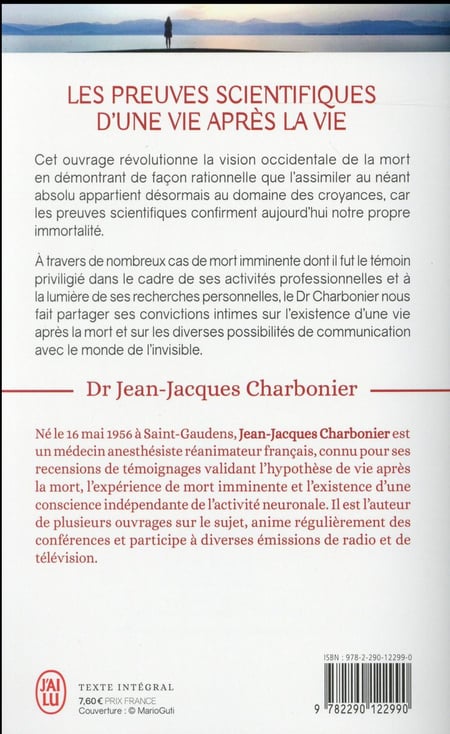 LES PREUVES SCIENTIFIQUES D'UNE VIE APRÈS LA VIE

Cet ouvrage révolutionne la vision occidentale de la mort en démontrant de façon rationnelle que l'assimiler au néant absolu appartient désormais au domaine des croyances, car les preuves scientifiques confirment aujourd'hui notre propre immortalité.

À travers de nombreux cas de mort imminente dont il fut le témoin privilégié dans le cadre de ses activités professionnelles et à la lumière de ses recherches personnelles, le Dr Charbonier nous fait partager ses convictions intimes sur l'existence d'une vie après la mort et sur les diverses possibilités de communication avec le monde de l'invisible.

Dr Jean-Jacques Charbonier

Né le 16 mai 1956 à Saint-Gaudens, Jean-Jacques Charbonier est un médecin anesthésiste réanimateur français, connu pour ses recensions de témoignages validant l'hypothèse de vie après la mort, l'expérience de mort imminente et l'existence d'une conscience indépendante de l'activité neuronale. Il est l'auteur de plusieurs ouvrages sur le sujet, anime régulièrement des conférences et participe à diverses émissions de radio et de télévision.

J'AI LU

TEXTE INTÉGRAL
7,60 € PRIX FRANCE
Couverture : © MarioGuti

ISBN : 978-2-290-12299-0

9 782290 122990